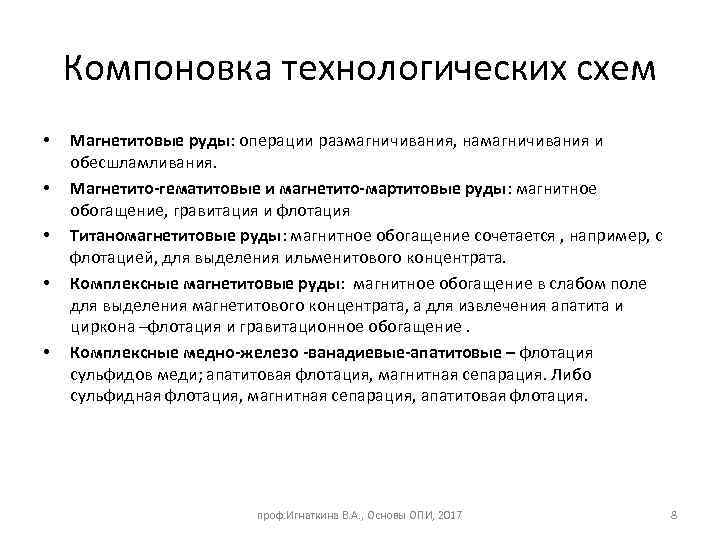 Компоновка технологических схем

• Магнетитовые руды: операции размагничивания, намагничивания и обесшламливания.

• Магнетито-гематитовые и магнетито-мартитовые руды: магнитное обогащение, гравитация и флотация

• Титаномагнетитовые руды: магнитное обогащение сочетается , например, с флотацией, для выделения ильменитового концентрата.

• Комплексные магнетитовые руды: магнитное обогащение в слабом поле для выделения магнетитового концентрата, а для извлечения апатита и циркона –флотация и гравитационное обогащение .

• Комплексные медно-железо -ванадиевые-апатитовые – флотация сульфидов меди; апатитовая флотация, магнитная сепарация. Либо сульфидная флотация, магнитная сепарация, апатитовая флотация.

проф.Игнаткина В.А., Основы ОПИ, 2017

8